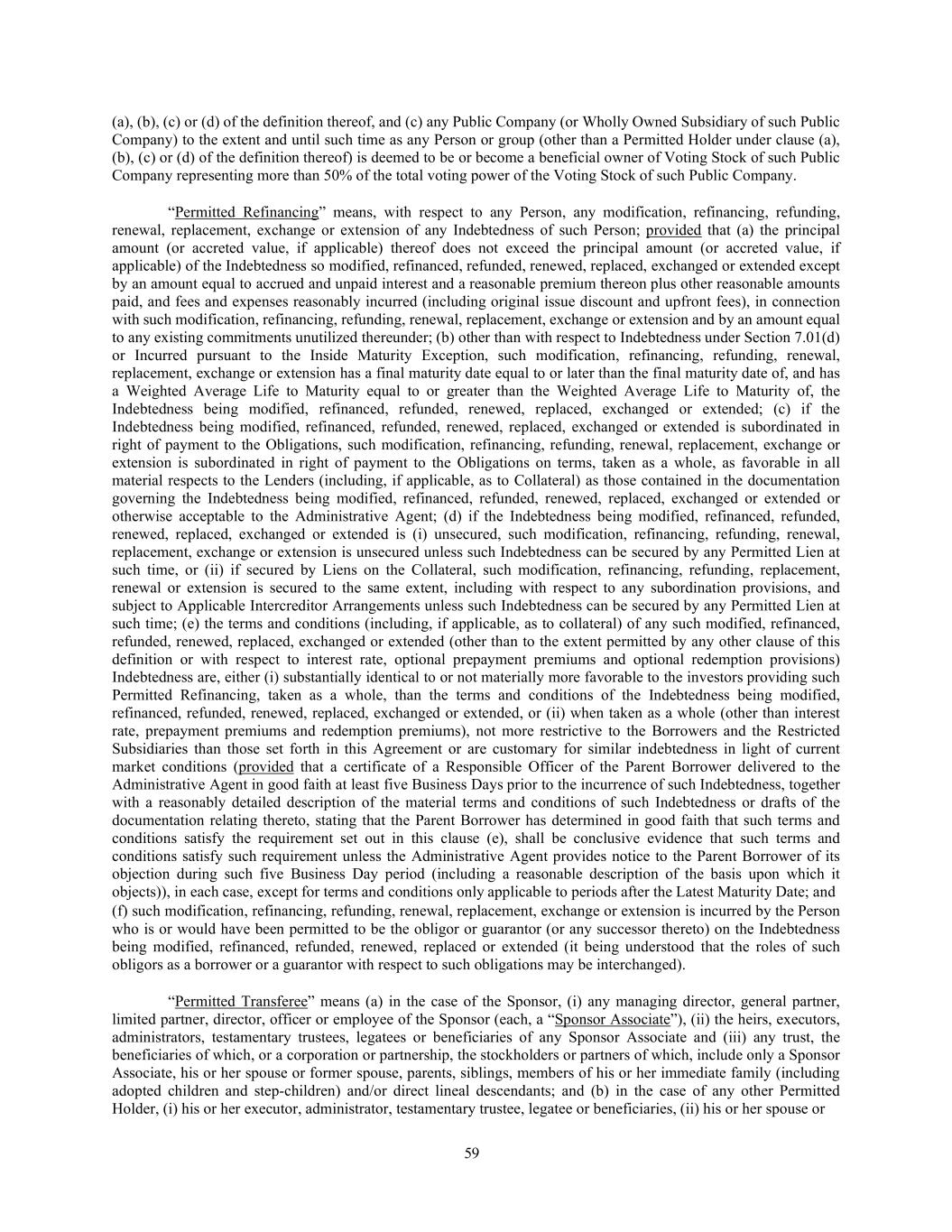 (a), (b), (c) or (d) of the definition thereof, and (c) any Public Company (or Wholly Owned Subsidiary of such Public Company) to the extent and until such time as any Person or group (other than a Permitted Holder under clause (a), (b), (c) or (d) of the definition thereof) is deemed to be or become a beneficial owner of Voting Stock of such Public Company representing more than 50% of the total voting power of the Voting Stock of such Public Company.

“Permitted Refinancing” means, with respect to any Person, any modification, refinancing, refunding, renewal, replacement, exchange or extension of any Indebtedness of such Person; provided that (a) the principal amount (or accreted value, if applicable) thereof does not exceed the principal amount (or accreted value, if applicable) of the Indebtedness so modified, refinanced, refunded, renewed, replaced, exchanged or extended except by an amount equal to accrued and unpaid interest and a reasonable premium thereon plus other reasonable amounts paid, and fees and expenses reasonably incurred (including original issue discount and upfront fees), in connection with such modification, refinancing, refunding, renewal, replacement, exchange or extension and by an amount equal to any existing commitments unutilized thereunder; (b) other than with respect to Indebtedness under Section 7.01(d) or Incurred pursuant to the Inside Maturity Exception, such modification, refinancing, refunding, renewal, replacement, exchange or extension has a final maturity date equal to or later than the final maturity date of, and has a Weighted Average Life to Maturity equal to or greater than the Weighted Average Life to Maturity of, the Indebtedness being modified, refinanced, refunded, renewed, replaced, exchanged or extended; (c) if the Indebtedness being modified, refinanced, refunded, renewed, replaced, exchanged or extended is subordinated in right of payment to the Obligations, such modification, refinancing, refunding, renewal, replacement, exchange or extension is subordinated in right of payment to the Obligations on terms, taken as a whole, as favorable in all material respects to the Lenders (including, if applicable, as to Collateral) as those contained in the documentation governing the Indebtedness being modified, refinanced, refunded, renewed, replaced, exchanged or extended or otherwise acceptable to the Administrative Agent; (d) if the Indebtedness being modified, refinanced, refunded, renewed, replaced, exchanged or extended is (i) unsecured, such modification, refinancing, refunding, renewal, replacement, exchange or extension is unsecured unless such Indebtedness can be secured by any Permitted Lien at such time, or (ii) if secured by Liens on the Collateral, such modification, refinancing, refunding, replacement, renewal or extension is secured to the same extent, including with respect to any subordination provisions, and subject to Applicable Intercreditor Arrangements unless such Indebtedness can be secured by any Permitted Lien at such time; (e) the terms and conditions (including, if applicable, as to collateral) of any such modified, refinanced, refunded, renewed, replaced, exchanged or extended (other than to the extent permitted by any other clause of this definition or with respect to interest rate, optional prepayment premiums and optional redemption provisions) Indebtedness are, either (i) substantially identical to or not materially more favorable to the investors providing such Permitted Refinancing, taken as a whole, than the terms and conditions of the Indebtedness being modified, refinanced, refunded, renewed, replaced, exchanged or extended, or (ii) when taken as a whole (other than interest rate, prepayment premiums and redemption premiums), not more restrictive to the Borrowers and the Restricted Subsidiaries than those set forth in this Agreement or are customary for similar indebtedness in light of current market conditions (provided that a certificate of a Responsible Officer of the Parent Borrower delivered to the Administrative Agent in good faith at least five Business Days prior to the incurrence of such Indebtedness, together with a reasonably detailed description of the material terms and conditions of such Indebtedness or drafts of the documentation relating thereto, stating that the Parent Borrower has determined in good faith that such terms and conditions satisfy the requirement set out in this clause (e), shall be conclusive evidence that such terms and conditions satisfy such requirement unless the Administrative Agent provides notice to the Parent Borrower of its objection during such five Business Day period (including a reasonable description of the basis upon which it objects)), in each case, except for terms and conditions only applicable to periods after the Latest Maturity Date; and (f) such modification, refinancing, refunding, renewal, replacement, exchange or extension is incurred by the Person who is or would have been permitted to be the obligor or guarantor (or any successor thereto) on the Indebtedness being modified, refinanced, refunded, renewed, replaced or extended (it being understood that the roles of such obligors as a borrower or a guarantor with respect to such obligations may be interchanged).

“Permitted Transferee” means (a) in the case of the Sponsor, (i) any managing director, general partner, limited partner, director, officer or employee of the Sponsor (each, a “Sponsor Associate”), (ii) the heirs, executors, administrators, testamentary trustees, legatees or beneficiaries of any Sponsor Associate and (iii) any trust, the beneficiaries of which, or a corporation or partnership, the stockholders or partners of which, include only a Sponsor Associate, his or her spouse or former spouse, parents, siblings, members of his or her immediate family (including adopted children and step-children) and/or direct lineal descendants; and (b) in the case of any other Permitted Holder, (i) his or her executor, administrator, testamentary trustee, legatee or beneficiaries, (ii) his or her spouse or

59